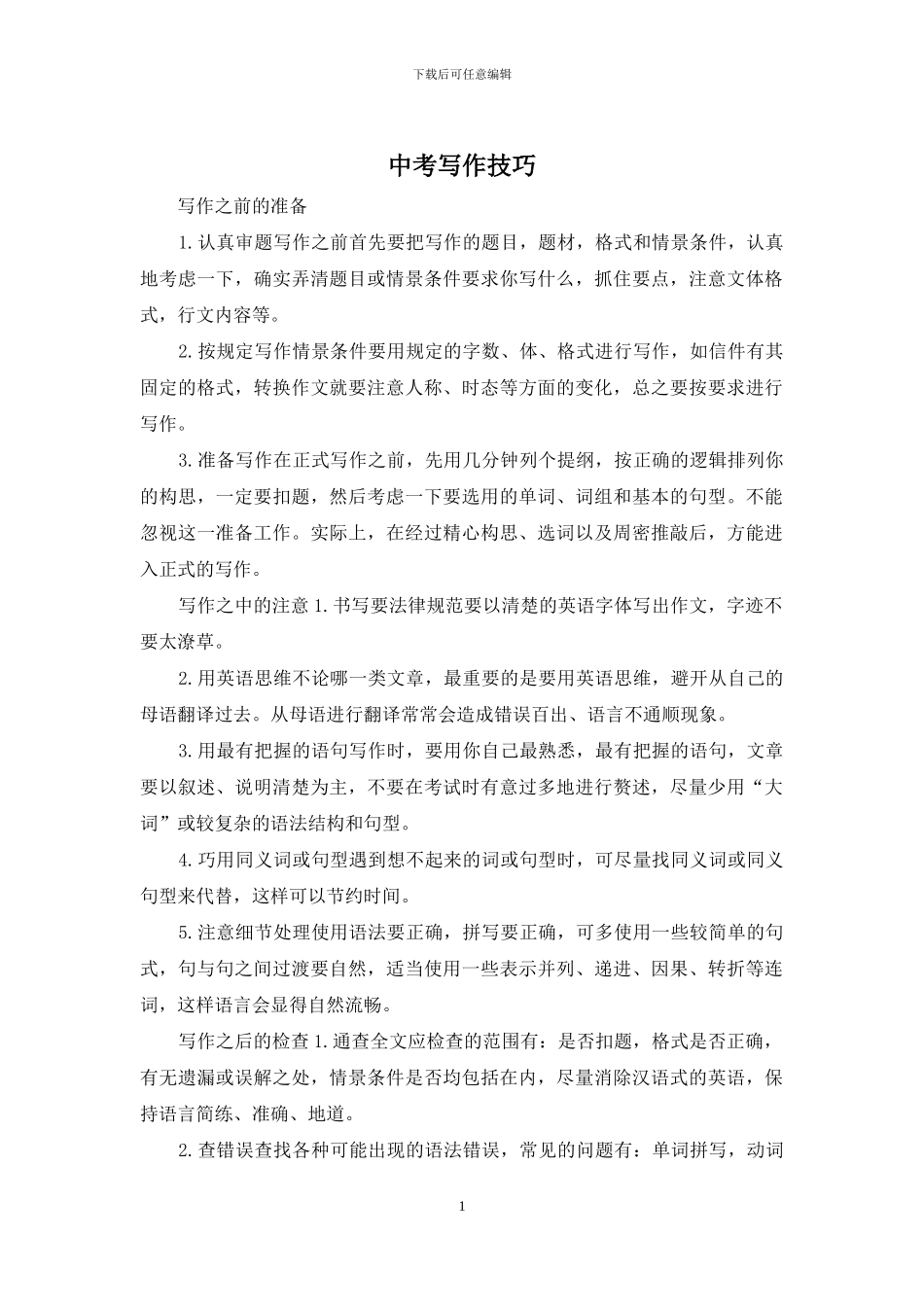 下载后可任意编辑

中考写作技巧

写作之前的准备

1.认真审题写作之前首先要把写作的题目，题材，格式和情景条件，认真地考虑一下，确实弄清题目或情景条件要求你写什么，抓住要点，注意文体格式，行文内容等。

2.按规定写作情景条件要用规定的字数、体、格式进行写作，如信件有其固定的格式，转换作文就要注意人称、时态等方面的变化，总之要按要求进行写作。

3.准备写作在正式写作之前，先用几分钟列个提纲，按正确的逻辑排列你的构思，一定要扣题，然后考虑一下要选用的单词、词组和基本的句型。不能忽视这一准备工作。实际上，在经过精心构思、选词以及周密推敲后，方能进入正式的写作。

写作之中的注意 1.书写要法律规范要以清楚的英语字体写出作文，字迹不要太潦草。

2.用英语思维不论哪一类文章，最重要的是要用英语思维，避开从自己的母语翻译过去。从母语进行翻译常常会造成错误百出、语言不通顺现象。

3.用最有把握的语句写作时，要用你自己最熟悉，最有把握的语句，文章要以叙述、说明清楚为主，不要在考试时有意过多地进行赘述，尽量少用“大词”或较复杂的语法结构和句型。

4.巧用同义词或句型遇到想不起来的词或句型时，可尽量找同义词或同义句型来代替，这样可以节约时间。

5.注意细节处理使用语法要正确，拼写要正确，可多使用一些较简单的句式，句与句之间过渡要自然，适当使用一些表示并列、递进、因果、转折等连词，这样语言会显得自然流畅。

写作之后的检查 1.通查全文应检查的范围有：是否扣题，格式是否正确，有无遗漏或误解之处，情景条件是否均包括在内，尽量消除汉语式的英语，保持语言简练、准确、地道。

2.查错误查找各种可能出现的语法错误，常见的问题有：单词拼写，动词

1